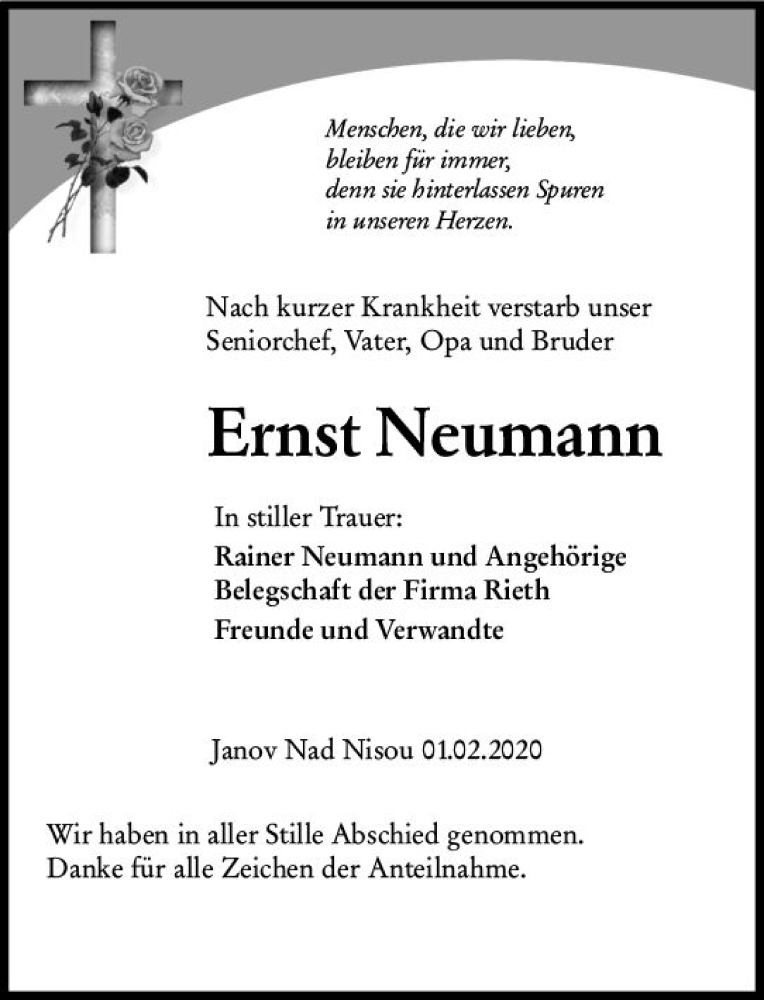 Menschen, die wir lieben,
bleiben für immer,
denn sie hinterlassen Spuren
in unseren Herzen.

Nach kurzer Krankheit verstarb unser Seniorchef, Vater, Opa und Bruder

Ernst Neumann

In stiller Trauer:

Rainer Neumann und Angehörige
Belegschaft der Firma Rieth

Freunde und Verwandte

Janov Nad Nisou 01.02.2020

Wir haben in aller Stille Abschied genommen.
Danke für alle Zeichen der Anteilnahme.